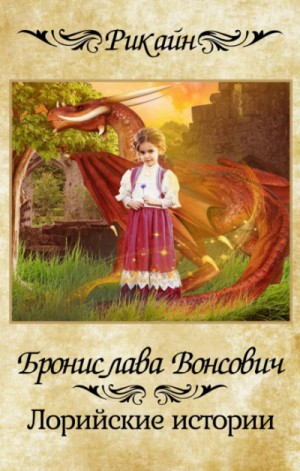 Рикайн

Бронислава Вонсович

Лорийские истории